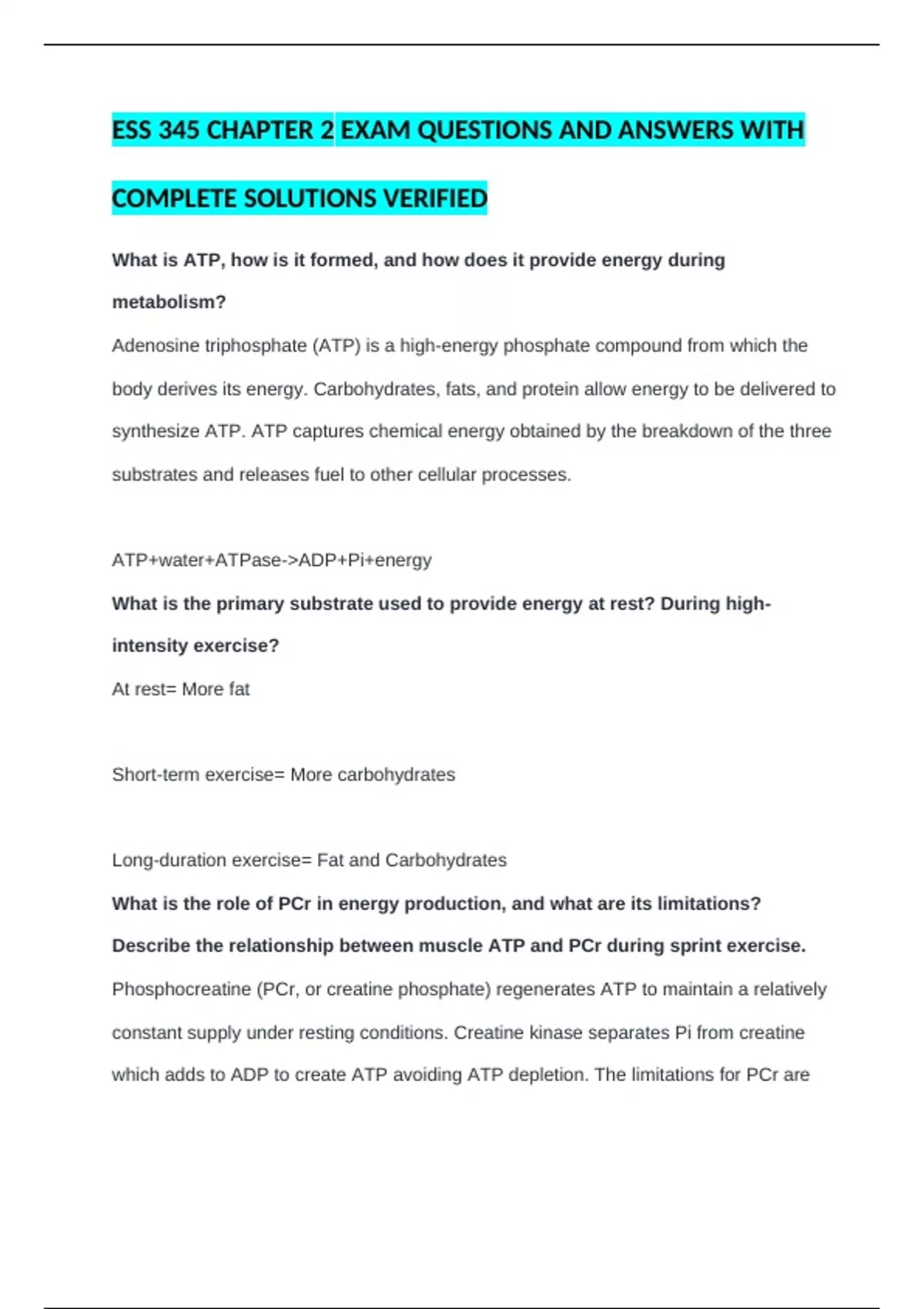 ESS 345 CHAPTER 2 EXAM QUESTIONS AND ANSWERS WITH COMPLETE SOLUTIONS VERIFIED

What is ATP, how is it formed, and how does it provide energy during metabolism?

Adenosine triphosphate (ATP) is a high-energy phosphate compound from which the body derives its energy. Carbohydrates, fats, and protein allow energy to be delivered to synthesize ATP. ATP captures chemical energy obtained by the breakdown of the three substrates and releases fuel to other cellular processes.

ATP+water+ATPase->ADP+Pi+energy

What is the primary substrate used to provide energy at rest? During high-intensity exercise?

At rest= More fat

Short-term exercise= More carbohydrates

Long-duration exercise= Fat and Carbohydrates

What is the role of PCr in energy production, and what are its limitations? Describe the relationship between muscle ATP and PCr during sprint exercise.

Phosphocreatine (PCr, or creatine phosphate) regenerates ATP to maintain a relatively constant supply under resting conditions. Creatine kinase separates Pi from creatine which adds to ADP to create ATP avoiding ATP depletion. The limitations for PCr are